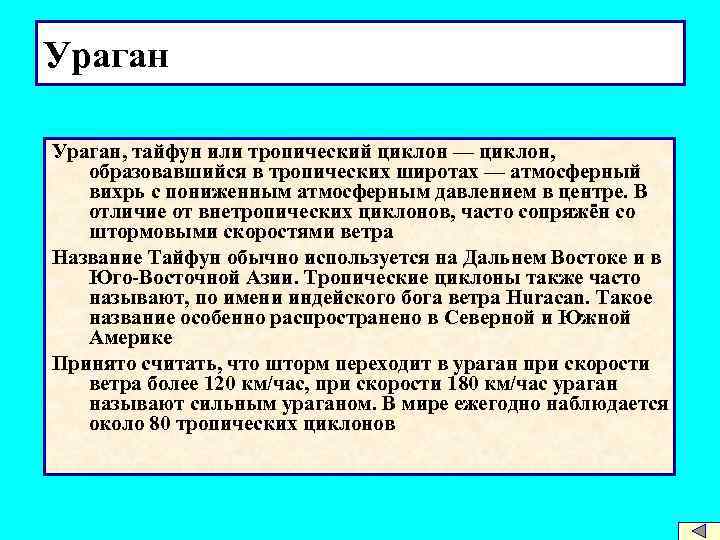 Ураган

Ураган, тайфун или тропический циклон — циклон, образовавшийся в тропических широтах — атмосферный вихрь с пониженным атмосферным давлением в центре. В отличие от внетропических циклонов, часто сопряжён со штормовыми скоростями ветра

Название Тайфун обычно используется на Дальнем Востоке и в Юго-Восточной Азии. Тропические циклоны также часто называют, по имени индейского бога ветра Huracan. Такое название особенно распространено в Северной и Южной Америке

Принято считать, что шторм переходит в ураган при скорости ветра более 120 км/час, при скорости 180 км/час ураган называют сильным ураганом. В мире ежегодно наблюдается около 80 тропических циклонов